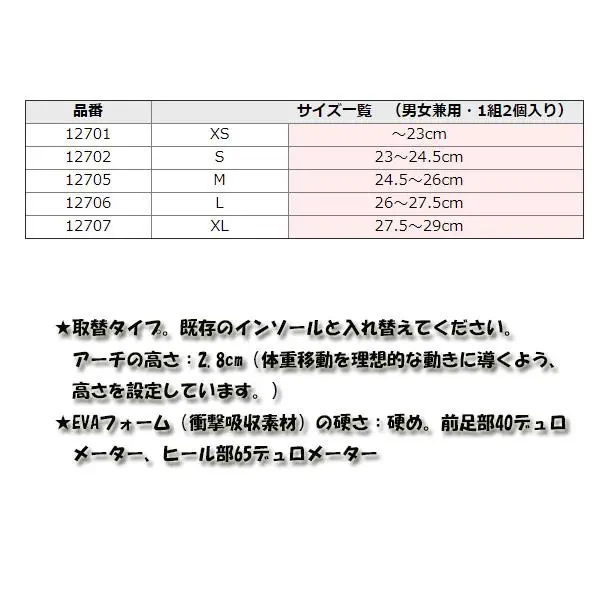 | 品番 | サイズ一覧　（男女兼用・1組2個入り） | |
|---|---|---|
| 12701 | XS | ～23cm |
| 12702 | S | 23～24.5cm |
| 12705 | M | 24.5～26cm |
| 12706 | L | 26～27.5cm |
| 12707 | XL | 27.5～29cm |

★取替タイプ。既存のインソールと入れ替えてください。
アーチの高さ：2.8cm（体重移動を理想的な動きに導くよう、高さを設定しています。）
★EVAフォーム（衝撃吸収素材）の硬さ：硬め。前足部40デュロメーター、ヒール部65デュロメーター